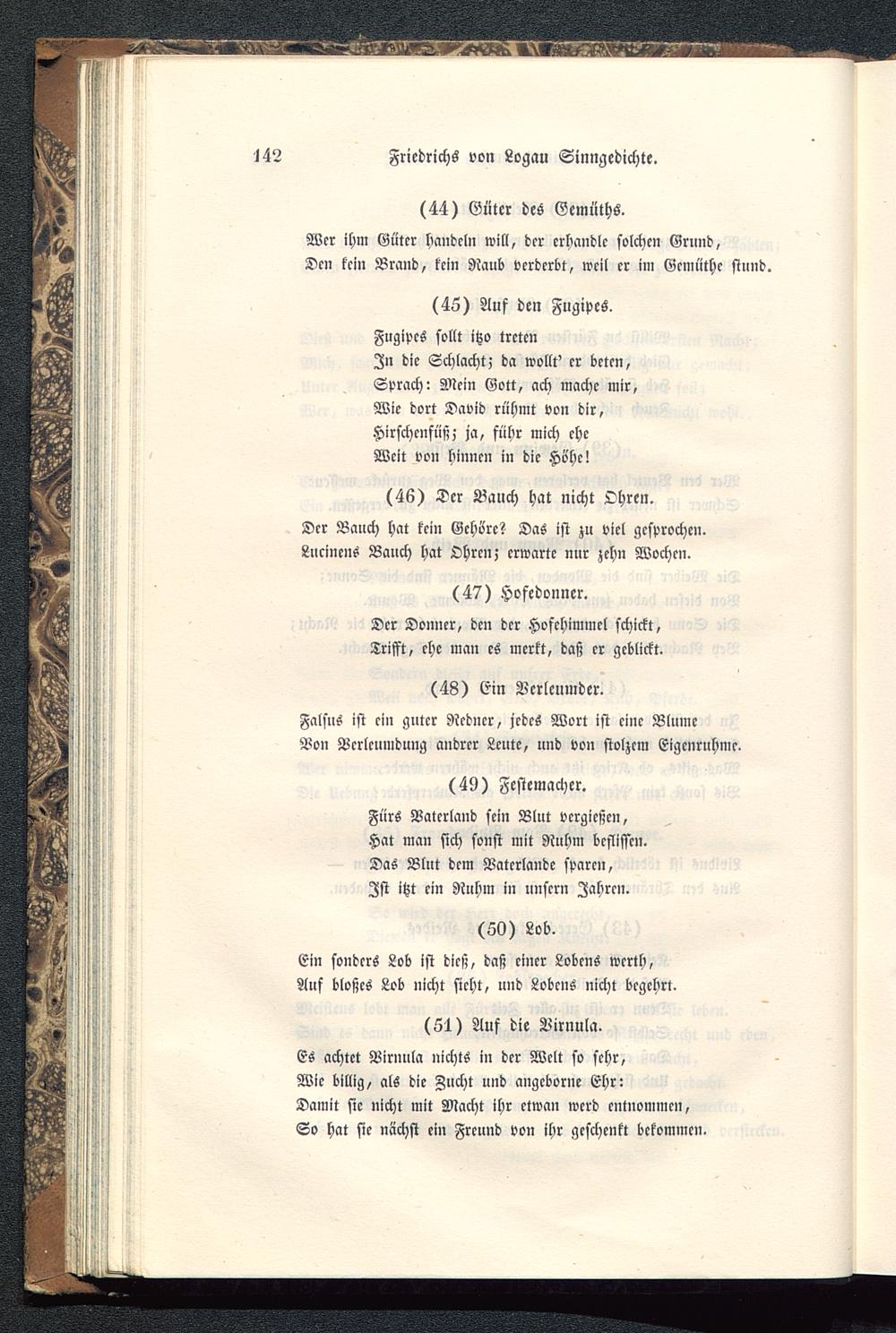 142 Friedrichs von Logau Sinngedichte.

(44) Güter des Gemüths.

Wer ihm Güter handeln will, der erhandle solchen Grund,
Den kein Brand, kein Raub verderbt, weil er im Gemüthe stund.

(45) Auf den Fugipes.

Fugipes sollt itzo treten
In die Schlacht; da wollt' er beten,
Sprach: Mein Gott, ach mache mir,
Wie dort David rühmt von dir,
Hirschenfüß; ja, führ mich ehe
Weit von hinnen in die Höhe!

(46) Der Bauch hat nicht Ohren.

Der Bauch hat kein Gehöre? Das ist zu viel gesprochen.
Lucinens Bauch hat Ohren; erwarte nur zehn Wochen.

(47) Hofedonner.

Der Donner, den der Hofehimmel schickt,
Trifft, ehe man es merkt, daß er geblickt.

(48) Ein Verleumder.

Falsus ist ein guter Redner, jedes Wort ist eine Blume
Von Verleumdung andrer Leute, und von stolzem Eigenruhme.

(49) Festemacher.

Fürs Vaterland sein Blut vergießen,
Hat man sich sonst mit Ruhm beflissen.
Das Blut dem Vaterlande sparen,
Ist itzt ein Ruhm in unsern Jahren.

(50) Lob.

Ein sonders Lob ist dieß, daß einer Lobens werth,
Auf bloßes Lob nicht sieht, und Lobens nicht begehrt.

(51) Auf die Virnula.

Es achtet Virnula nichts in der Welt so sehr,
Wie billig, als die Zucht und angeborne Ehr:
Damit sie nicht mit Macht ihr etwan werd entnommen,
So hat sie nächst ein Freund von ihr geschenkt bekommen.